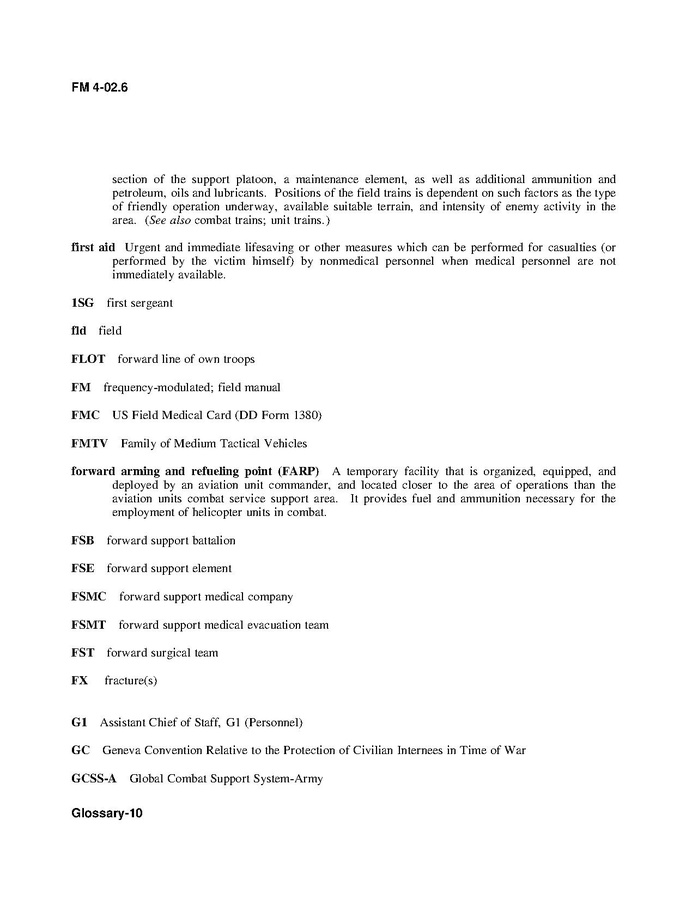 FM 4-02.6

section of the support platoon, a maintenance element, as well as additional ammunition and petroleum, oils and lubricants. Positions of the field trains is dependent on such factors as the type of friendly operation underway, available suitable terrain, and intensity of enemy activity in the area. (See also combat trains; unit trains.)

first aid Urgent and immediate lifesaving or other measures which can be performed for casualties (or performed by the victim himself) by nonmedical personnel when medical personnel are not immediately available.

1SG first sergeant

fld field

FLOT forward line of own troops

FM frequency-modulated; field manual

FMC US Field Medical Card (DD Form 1380)

FMTV Family of Medium Tactical Vehicles

forward arming and refueling point (FARP) A temporary facility that is organized, equipped, and deployed by an aviation unit commander, and located closer to the area of operations than the aviation units combat service support area. It provides fuel and ammunition necessary for the employment of helicopter units in combat.

FSB forward support battalion

FSE forward support element

FSMC forward support medical company

FSMT forward support medical evacuation team

FST forward surgical team

FX fracture(s)

G1 Assistant Chief of Staff, G1 (Personnel)

GC Geneva Convention Relative to the Protection of Civilian Internees in Time of War

GCSS-A Global Combat Support System-Army

Glossary-10